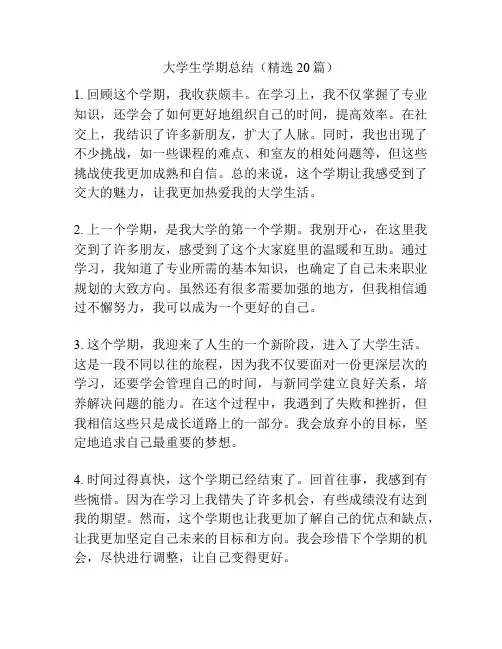 大学生学期总结（精选 20 篇）

1. 回顾这个学期，我收获颇丰。在学习上，我不仅掌握了专业知识，还学会了如何更好地组织自己的时间，提高效率。在社交上，我结识了许多新朋友，扩大了人脉。同时，我也出现了不少挑战，如一些课程的难点、和室友的相处问题等，但这些挑战使我更加成熟和自信。总的来说，这个学期让我感受到了交大的魅力，让我更加热爱我的大学生活。

2. 上一个学期，是我大学的第一个学期。我别开心，在这里我交到了许多朋友，感受到了这个大家庭里的温暖和互助。通过学习，我知道了专业所需的基本知识，也确定了自己未来职业规划的大致方向。虽然还有很多需要加强的地方，但我相信通过不懈努力，我可以成为一个更好的自己。

3. 这个学期，我迎来了人生的一个新阶段，进入了大学生活。这是一段不同以往的旅程，因为我不仅要面对一份更深层次的学习，还要学会管理自己的时间，与新同学建立良好关系，培养解决问题的能力。在这个过程中，我遇到了失败和挫折，但我相信这些只是成长道路上的一部分。我会放弃小的目标，坚定地追求自己最重要的梦想。

4. 时间过得真快，这个学期已经结束了。回首往事，我感到有些惋惜。因为在学习上我错失了许多机会，有些成绩没有达到我的期望。然而，这个学期也让我更加了解自己的优点和缺点，让我更加坚定自己未来的目标和方向。我会珍惜下个学期的机会，尽快进行调整，让自己变得更好。